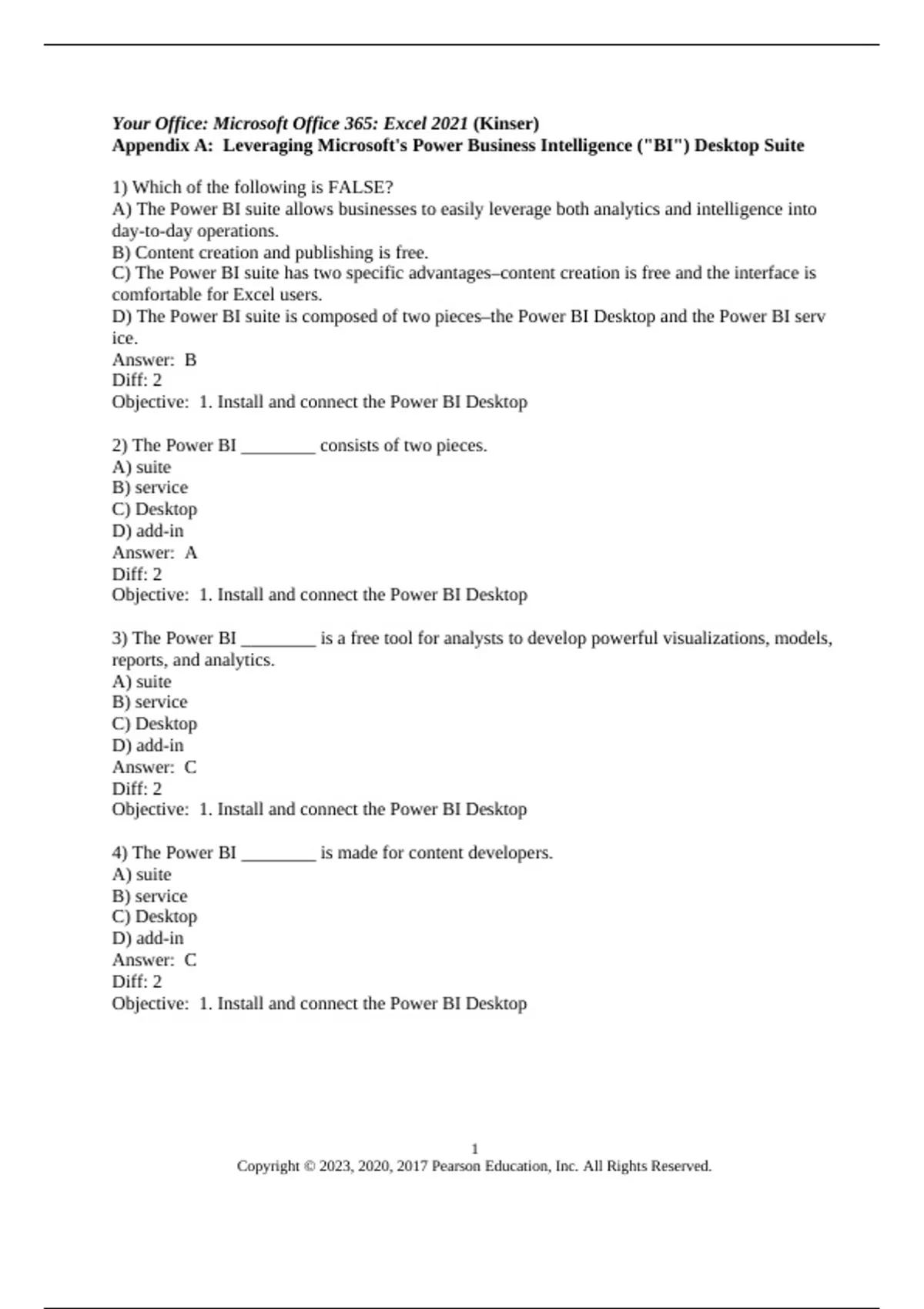 Your Office: Microsoft Office 365: Excel 2021 (Kinser)
Appendix A: Leveraging Microsoft's Power Business Intelligence ("BI") Desktop Suite

1) Which of the following is FALSE?
A) The Power BI suite allows businesses to easily leverage both analytics and intelligence into day-to-day operations.
B) Content creation and publishing is free.
C) The Power BI suite has two specific advantages–content creation is free and the interface is comfortable for Excel users.
D) The Power BI suite is composed of two pieces–the Power BI Desktop and the Power BI serv ice.
Answer: B
Diff: 2
Objective: 1. Install and connect the Power BI Desktop

2) The Power BI ________ consists of two pieces.
A) suite
B) service
C) Desktop
D) add-in
Answer: A
Diff: 2
Objective: 1. Install and connect the Power BI Desktop

3) The Power BI ________ is a free tool for analysts to develop powerful visualizations, models, reports, and analytics.
A) suite
B) service
C) Desktop
D) add-in
Answer: C
Diff: 2
Objective: 1. Install and connect the Power BI Desktop

4) The Power BI ________ is made for content developers.
A) suite
B) service
C) Desktop
D) add-in
Answer: C
Diff: 2
Objective: 1. Install and connect the Power BI Desktop

1
Copyright © 2023, 2020, 2017 Pearson Education, Inc. All Rights Reserved.